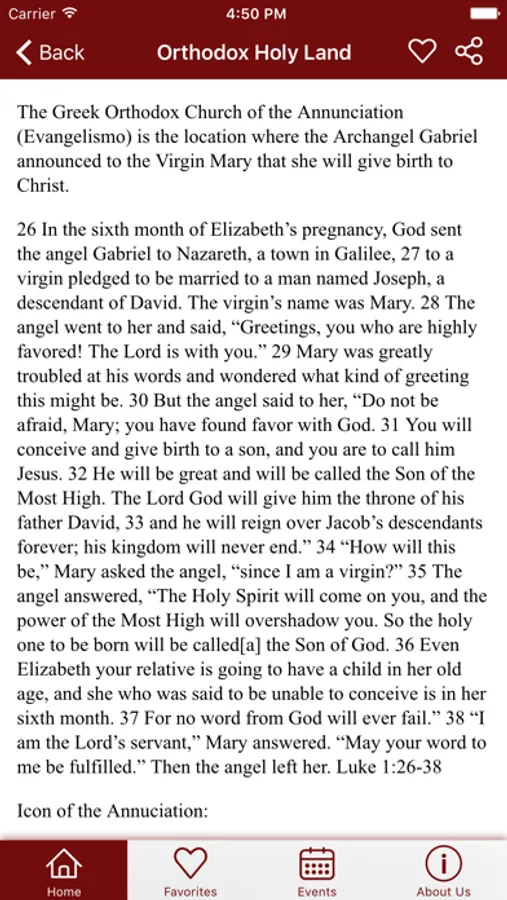 Carrier 4:50 PM

Back Orthodox Holy Land

The Greek Orthodox Church of the Annunciation (Evangelismo) is the location where the Archangel Gabriel announced to the Virgin Mary that she will give birth to Christ.

26 In the sixth month of Elizabeth's pregnancy, God sent the angel Gabriel to Nazareth, a town in Galilee, 27 to a virgin pledged to be married to a man named Joseph, a descendant of David. The virgin's name was Mary. 28 The angel went to her and said, "Greetings, you who are highly favored! The Lord is with you." 29 Mary was greatly troubled at his words and wondered what kind of greeting this might be. 30 But the angel said to her, "Do not be afraid, Mary; you have found favor with God. 31 You will conceive and give birth to a son, and you are to call him Jesus. 32 He will be great and will be called the Son of the Most High. The Lord God will give him the throne of his father David, 33 and he will reign over Jacob's descendants forever; his kingdom will never end." 34 "How will this be," Mary asked the angel, "since I am a virgin?" 35 The angel answered, "The Holy Spirit will come on you, and the power of the Most High will overshadow you. So the holy one to be born will be called[a] the Son of God. 36 Even Elizabeth your relative is going to have a child in her old age, and she who was said to be unable to conceive is in her sixth month. 37 For no word from God will ever fail." 38 "I am the Lord's servant," Mary answered. "May your word to me be fulfilled." Then the angel left her. Luke 1:26-38

Icon of the Annuciation:

Home Favorites Events About Us